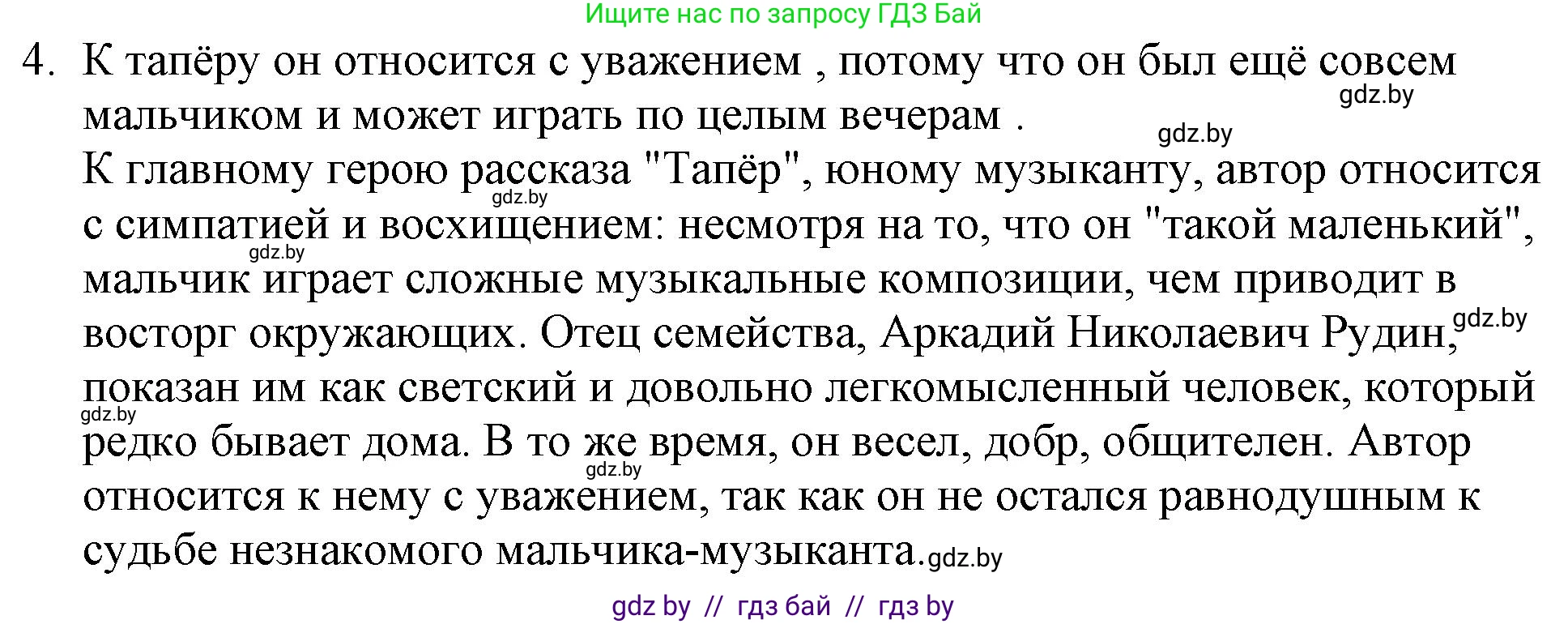 Ищите нас по запросу ГДЗ Бай

4. К тапёру он относится с уважением , потому что он был ещё совсем мальчиком и может играть по целым вечерам .
gdz.by
gdz.by
К главному герою рассказа "Тапёр", юному музыканту, автор относится с симпатией и восхищением: несмотря на то, что он "такой маленький", мальчик играет сложные музыкальные композиции, чем приводит в восторг окружающих. Отец семейства, Аркадий Николаевич Рудин, показан им как светский и довольно легкомысленный человек, который редко бывает дома. В то же время, он весел, добр, общителен. Автор относится к нему с уважением, так как он не остался равнодушным к судьбе незнакомого мальчика-музыканта.
gdz.by
gdz.by
gdz.by
gdz.by
gdz.by
gdz.by

gdz by // гдз бай // гдз by